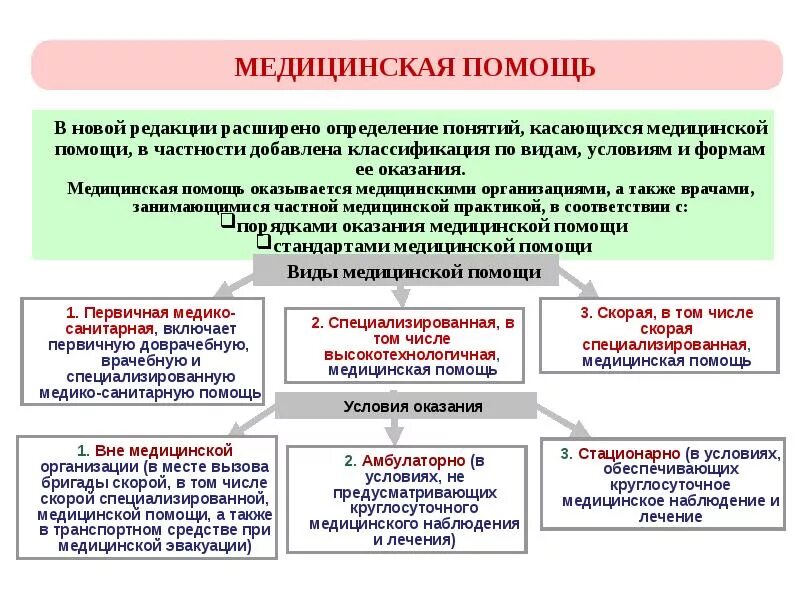 МЕДИЦИНСКАЯ ПОМОЩЬ

В новой редакции расширено определение понятий, касающихся медицинской помощи, в частности добавлена классификация по видам, условиям и формам ее оказания.

Медицинская помощь оказывается медицинскими организациями, а также врачами, занимающимися частной медицинской практикой, в соответствии с:

❑порядками оказания медицинской помощи

❑стандартами медицинской помощи

Виды медицинской помощи

1. Первичная медико-санитарная, включает первичную доврачебную, врачебную и специализированную медико-санитарную помощь

2. Специализированная, в том числе высокотехнологичная, медицинская помощь

3. Скорая, в том числе скорая специализированная, медицинская помощь

Условия оказания

1. Вне медицинской организации (в месте вызова бригады скорой, в том числе скорой специализированной, медицинской помощи, а также в транспортном средстве при медицинской эвакуации)

2. Амбулаторно (в условиях, не предусматривающих круглосуточного медицинского наблюдения и лечения)

3. Стационарно (в условиях, обеспечивающих круглосуточное медицинское наблюдение и лечение